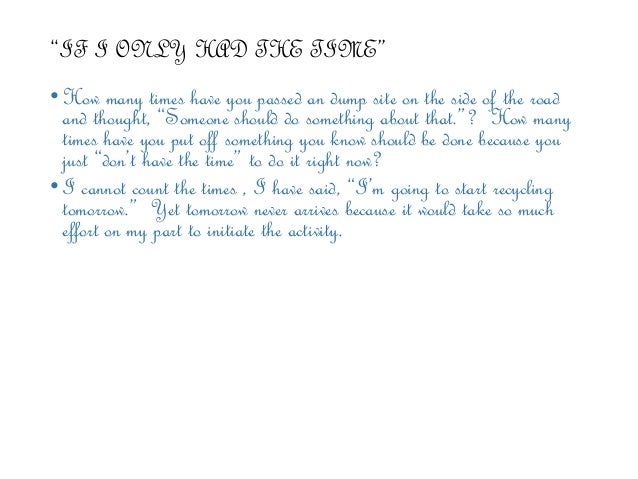 "IF I ONLY HAD THE TIME"

• How many times have you passed an dump site on the side of the road and thought, "Someone should do something about that."? How many times have you put off something you know should be done because you just "don't have the time" to do it right now?

• I cannot count the times , I have said, "I'm going to start recycling tomorrow." Yet tomorrow never arrives because it would take so much effort on my part to initiate the activity.